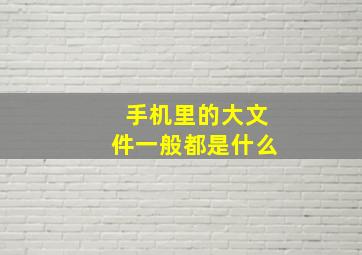 手机里的大文件一般都是什么